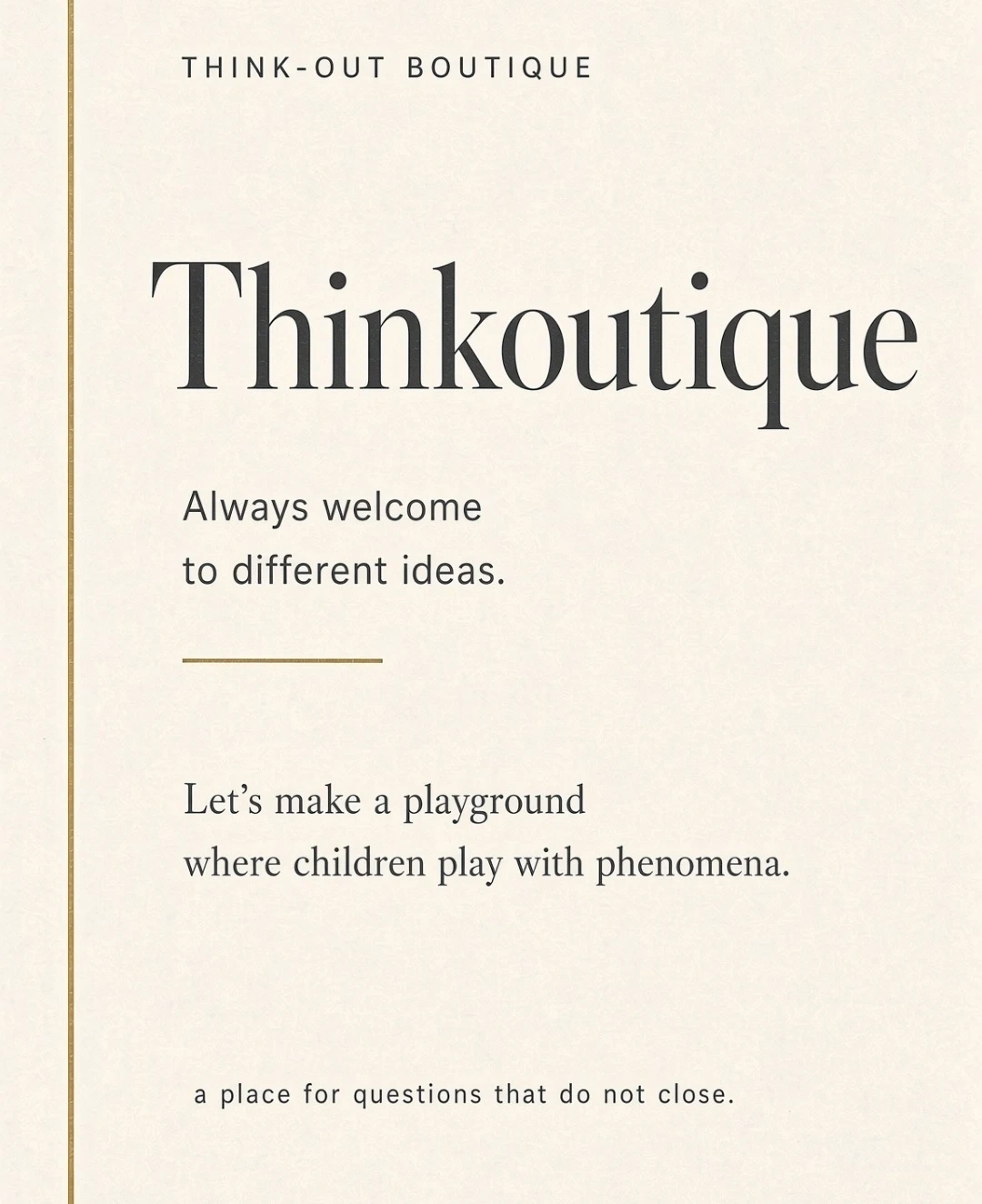 THINK-OUT BOUTIQUE

Thinkoutique

Always welcome to different ideas.

Let's make a playground where children play with phenomena.

a place for questions that do not close.